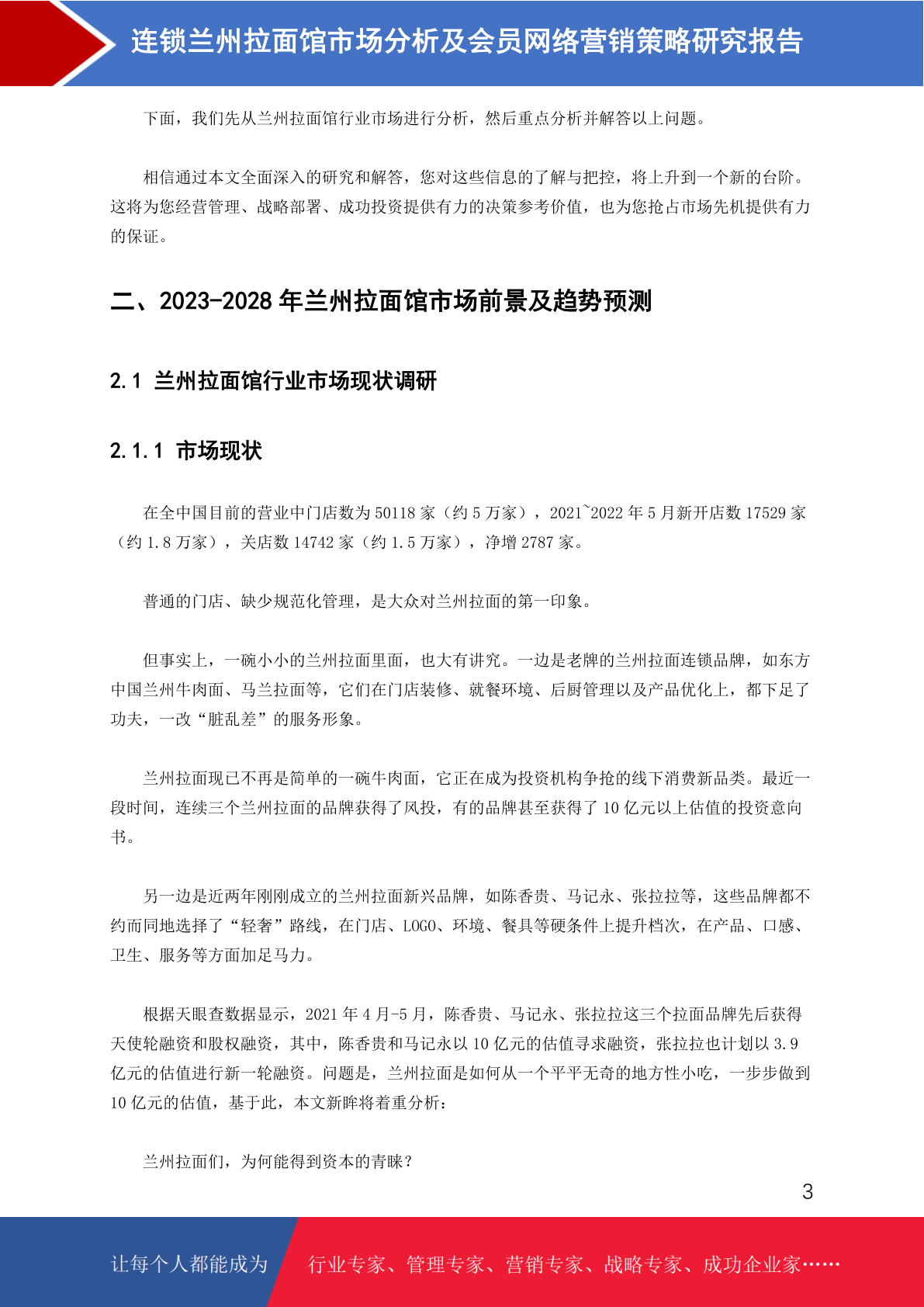 连锁兰州拉面馆市场分析及会员网络营销策略研究报告

下面，我们先从兰州拉面馆行业市场进行分析，然后重点分析并解答以上问题。

相信通过本文全面深入的研究和解答，您对这些信息的了解与把控，将上升到一个新的台阶。这将为您经营管理、战略部署、成功投资提供有力的决策参考价值，也为您抢占市场先机提供有力的保证。

二、2023-2028 年兰州拉面馆市场前景及趋势预测

2.1 兰州拉面馆行业市场现状调研

2.1.1 市场现状

在全中国目前的营业中门店数为 50118 家（约 5 万家），2021~2022 年 5 月新开店数 17529 家（约 1.8 万家），关店数 14742 家（约 1.5 万家），净增 2787 家。

普通的门店、缺少规范化管理，是大众对兰州拉面的第一印象。

但事实上，一碗小小的兰州拉面里面，也大有讲究。一边是老牌的兰州拉面连锁品牌，如东方中国兰州牛肉面、马兰拉面等，它们在门店装修、就餐环境、后厨管理以及产品优化上，都下足了功夫，一改“脏乱差”的服务形象。

兰州拉面现已不再是简单的一碗牛肉面，它正在成为投资机构争抢的线下消费新品类。最近一段时间，连续三个兰州拉面的品牌获得了风投，有的品牌甚至获得了 10 亿元以上估值的投资意向书。

另一边是近两年刚刚成立的兰州拉面新兴品牌，如陈香贵、马记永、张拉拉等，这些品牌都不约而同地选择了“轻奢”路线，在门店、LOGO、环境、餐具等硬条件上提升档次，在产品、口感、卫生、服务等方面加足马力。

根据天眼查数据显示，2021 年 4 月-5 月，陈香贵、马记永、张拉拉这三个拉面品牌先后获得天使轮融资和股权融资，其中，陈香贵和马记永以 10 亿元的估值寻求融资，张拉拉也计划以 3.9 亿元的估值进行新一轮融资。问题是，兰州拉面是如何从一个平平无奇的地方性小吃，一步步做到 10 亿元的估值，基于此，本文新眸将着重分析：

兰州拉面们，为何能得到资本的青睐？

3

让每个人都能成为 行业专家、管理专家、营销专家、战略专家、成功企业家……